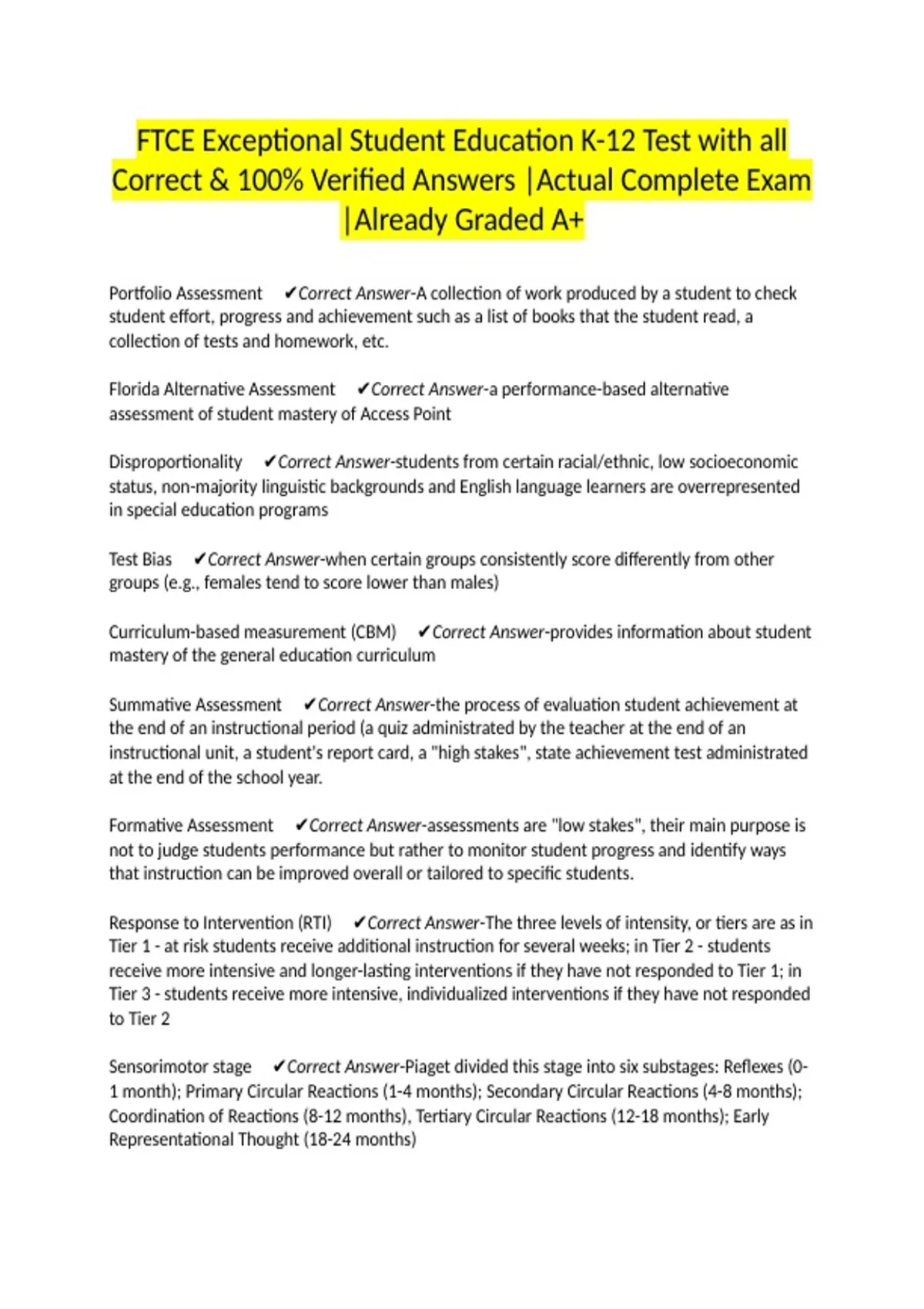 FTCE Exceptional Student Education K-12 Test with all Correct & 100% Verified Answers |Actual Complete Exam |Already Graded A+

Portfolio Assessment ✔Correct Answer-A collection of work produced by a student to check student effort, progress and achievement such as a list of books that the student read, a collection of tests and homework, etc.

Florida Alternative Assessment ✔Correct Answer-a performance-based alternative assessment of student mastery of Access Point

Disproportionality ✔Correct Answer-students from certain racial/ethnic, low socioeconomic status, non-majority linguistic backgrounds and English language learners are overrepresented in special education programs

Test Bias ✔Correct Answer-when certain groups consistently score differently from other groups (e.g., females tend to score lower than males)

Curriculum-based measurement (CBM) ✔Correct Answer-provides information about student mastery of the general education curriculum

Summative Assessment ✔Correct Answer-the process of evaluation student achievement at the end of an instructional period (a quiz administrated by the teacher at the end of an instructional unit, a student's report card, a "high stakes", state achievement test administrated at the end of the school year.

Formative Assessment ✔Correct Answer-assessments are "low stakes", their main purpose is not to judge students performance but rather to monitor student progress and identify ways that instruction can be improved overall or tailored to specific students.

Response to Intervention (RTI) ✔Correct Answer-The three levels of intensity, or tiers are as in Tier 1 - at risk students receive additional instruction for several weeks; in Tier 2 - students receive more intensive and longer-lasting interventions if they have not responded to Tier 1; in Tier 3 - students receive more intensive, individualized interventions if they have not responded to Tier 2

Sensorimotor stage ✔Correct Answer-Piaget divided this stage into six substages: Reflexes (0-1 month); Primary Circular Reactions (1-4 months); Secondary Circular Reactions (4-8 months); Coordination of Reactions (8-12 months), Tertiary Circular Reactions (12-18 months); Early Representational Thought (18-24 months)